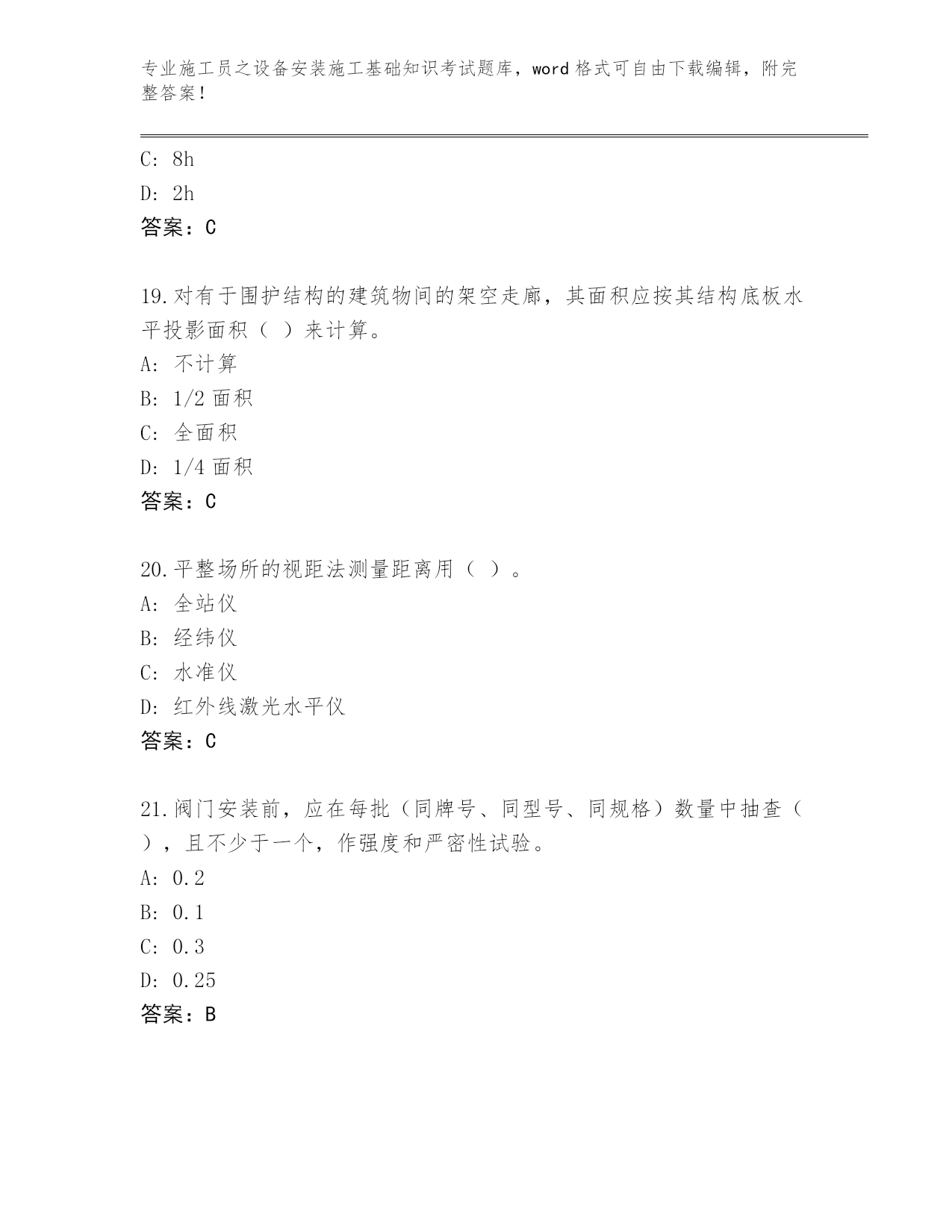 专业施工员之设备安装施工基础知识考试题库，word 格式可自由下载编辑，附完整答案！

C: 8h
D: 2h
答案：C

19.对有于围护结构的建筑物间的架空走廊，其面积应按其结构底板水平投影面积（ ）来计算。
A: 不计算
B: 1/2 面积
C: 全面积
D: 1/4 面积
答案：C

20.平整场所的视距法测量距离用（ ）。
A: 全站仪
B: 经纬仪
C: 水准仪
D: 红外线激光水平仪
答案：C

21.阀门安装前，应在每批（同牌号、同型号、同规格）数量中抽查（ ），且不少于一个，作强度和严密性试验。
A: 0.2
B: 0.1
C: 0.3
D: 0.25
答案：B